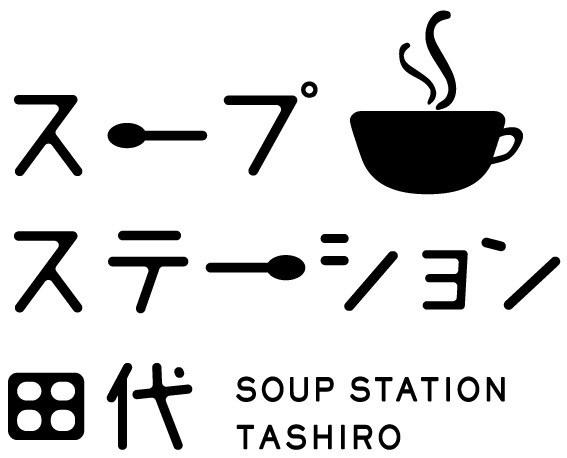 スープ
ステーション
田代 SOUP STATION TASHIRO